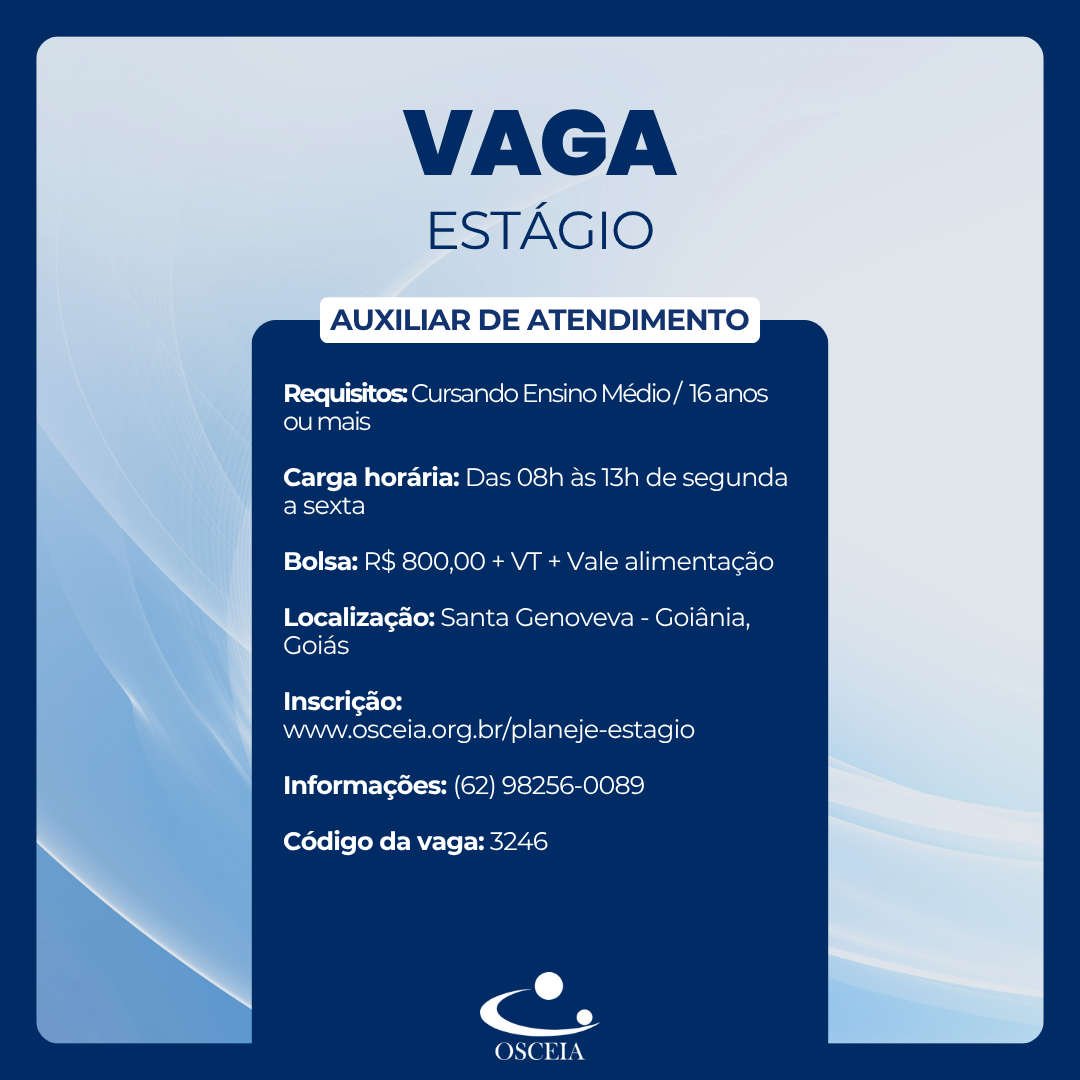 VAGA
ESTÁGIO

AUXILIAR DE ATENDIMENTO

Requisitos: Cursando Ensino Médio / 16 anos ou mais

Carga horária: Das 08h às 13h de segunda a sexta

Bolsa: R$ 800,00 + VT + Vale alimentação

Localização: Santa Genoveva - Goiânia, Goiás

Inscrição: www.osceia.org.br/planeje-estagio

Informações: (62) 98256-0089

Código da vaga: 3246

OSCEIA